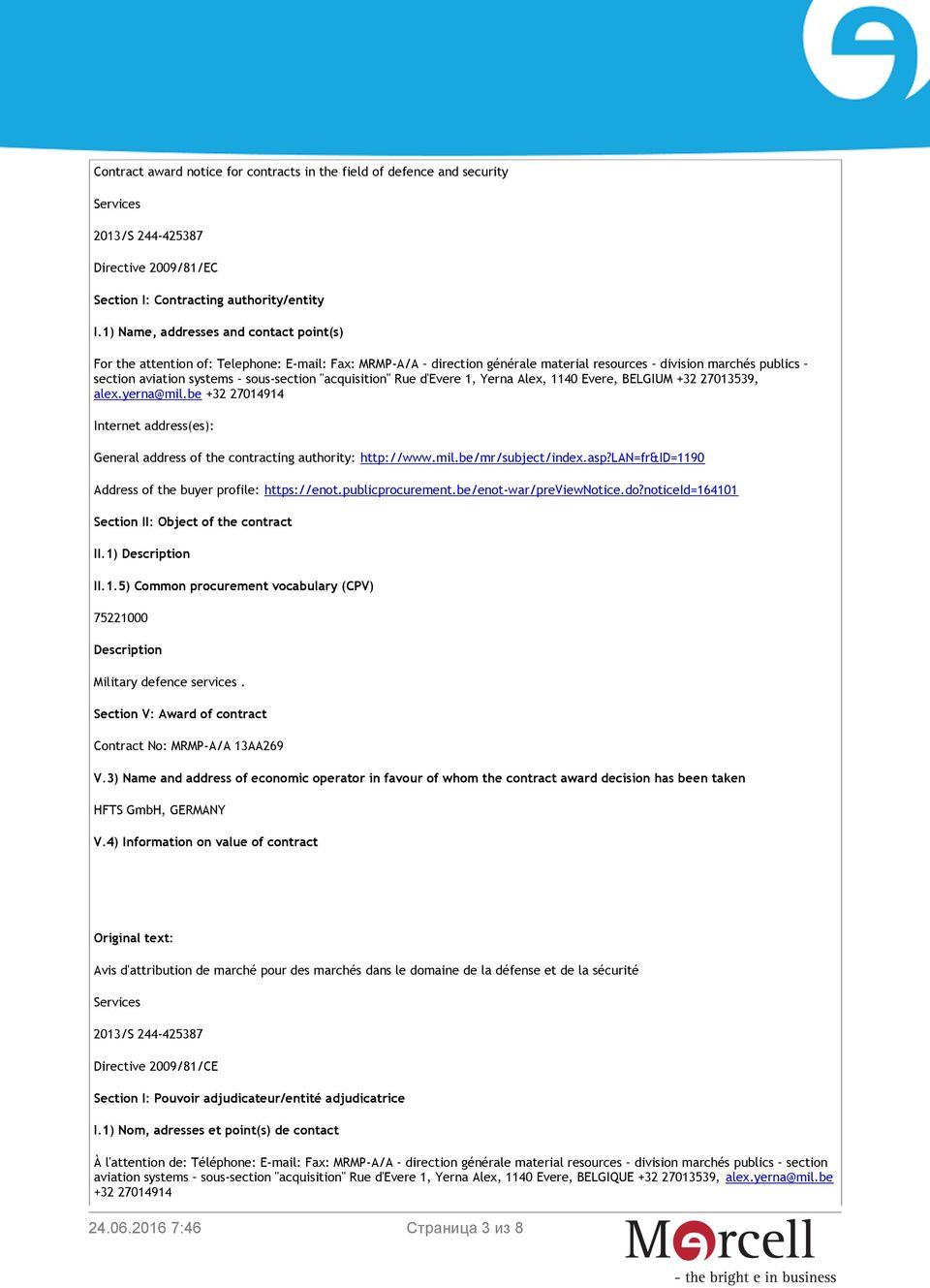 Contract award notice for contracts in the field of defence and security

Services

2013/S 244-425387

Directive 2009/81/EC

Section I: Contracting authority/entity

I.1) Name, addresses and contact point(s)

For the attention of: Telephone: E-mail: Fax: MRMP-A/A - direction générale material resources - division marchés publics - section aviation systems - sous-section "acquisition" Rue d'Evere 1, Yerna Alex, 1140 Evere, BELGIUM +32 27013539, alex.yerna@mil.be +32 27014914

Internet address(es):

General address of the contracting authority: http://www.mil.be/mr/subject/index.asp?LAN=fr&ID=1190

Address of the buyer profile: https://enot.publicprocurement.be/enot-war/preViewNotice.do?noticeId=164101

Section II: Object of the contract

II.1) Description

II.1.5) Common procurement vocabulary (CPV)

75221000

Description

Military defence services .

Section V: Award of contract

Contract No: MRMP-A/A 13AA269

V.3) Name and address of economic operator in favour of whom the contract award decision has been taken

HFTS GmbH, GERMANY

V.4) Information on value of contract

Original text:

Avis d'attribution de marché pour des marchés dans le domaine de la défense et de la sécurité

Services

2013/S 244-425387

Directive 2009/81/CE

Section I: Pouvoir adjudicateur/entité adjudicatrice

I.1) Nom, adresses et point(s) de contact

À l'attention de: Téléphone: E-mail: Fax: MRMP-A/A - direction générale material resources - division marchés publics - section aviation systems - sous-section "acquisition" Rue d'Evere 1, Yerna Alex, 1140 Evere, BELGIQUE +32 27013539, alex.yerna@mil.be +32 27014914

24.06.2016 7:46

Страница 3 из 8

Marcell
- the bright e in business